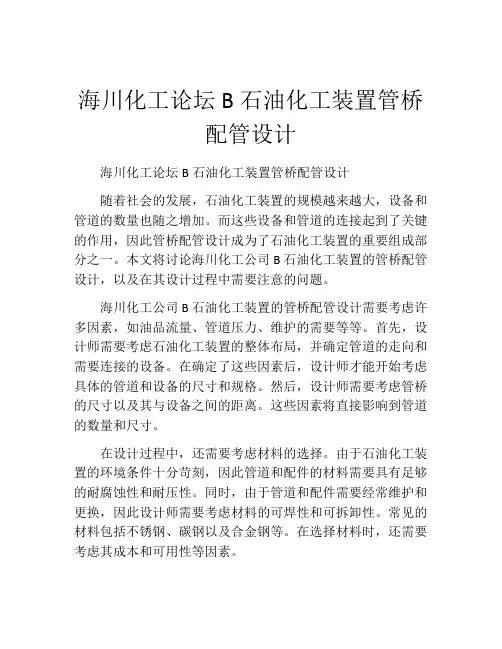 海川化工论坛 B 石油化工装置管桥配管设计

海川化工论坛 B 石油化工装置管桥配管设计

随着社会的发展，石油化工装置的规模越来越大，设备和管道的数量也随之增加。而这些设备和管道的连接起到了关键的作用，因此管桥配管设计成为了石油化工装置的重要组成部分之一。本文将讨论海川化工公司 B 石油化工装置的管桥配管设计，以及在其设计过程中需要注意的问题。

海川化工公司 B 石油化工装置的管桥配管设计需要考虑许多因素，如油品流量、管道压力、维护的需要等等。首先，设计师需要考虑石油化工装置的整体布局，并确定管道的走向和需要连接的设备。在确定了这些因素后，设计师才能开始考虑具体的管道和设备的尺寸和规格。然后，设计师需要考虑管桥的尺寸以及其与设备之间的距离。这些因素将直接影响到管道的数量和尺寸。

在设计过程中，还需要考虑材料的选择。由于石油化工装置的环境条件十分苛刻，因此管道和配件的材料需要具有足够的耐腐蚀性和耐压性。同时，由于管道和配件需要经常维护和更换，因此设计师需要考虑材料的可焊性和可拆卸性。常见的材料包括不锈钢、碳钢以及合金钢等。在选择材料时，还需要考虑其成本和可用性等因素。